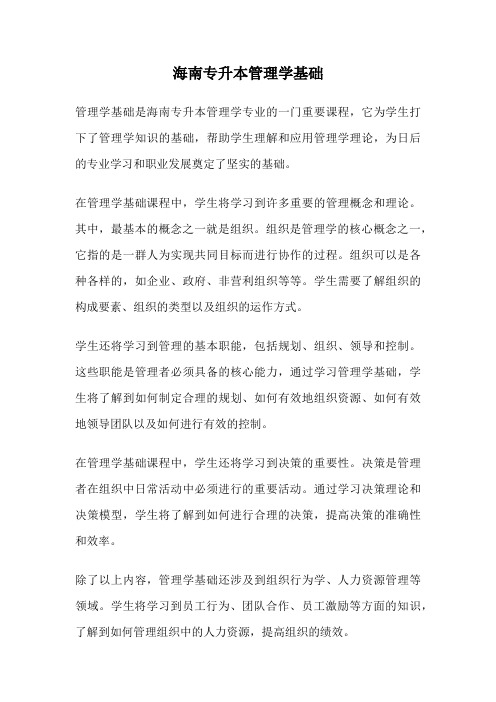 海南专升本管理学基础

管理学基础是海南专升本管理学专业的一门重要课程，它为学生打下了管理学知识的基础，帮助学生理解和应用管理学理论，为日后的专业学习和职业发展奠定了坚实的基础。

在管理学基础课程中，学生将学习到许多重要的管理概念和理论。其中，最基本的概念之一就是组织。组织是管理学的核心概念之一，它指的是一群人为实现共同目标而进行协作的过程。组织可以是各种各样的，如企业、政府、非营利组织等等。学生需要了解组织的构成要素、组织的类型以及组织的运作方式。

学生还将学习到管理的基本职能，包括规划、组织、领导和控制。这些职能是管理者必须具备的核心能力，通过学习管理学基础，学生将了解到如何制定合理的规划、如何有效地组织资源、如何有效地领导团队以及如何进行有效的控制。

在管理学基础课程中，学生还将学习到决策的重要性。决策是管理者在组织中日常活动中必须进行的重要活动。通过学习决策理论和决策模型，学生将了解到如何进行合理的决策，提高决策的准确性和效率。

除了以上内容，管理学基础还涉及到组织行为学、人力资源管理等领域。学生将学习到员工行为、团队合作、员工激励等方面的知识，了解到如何管理组织中的人力资源，提高组织的绩效。